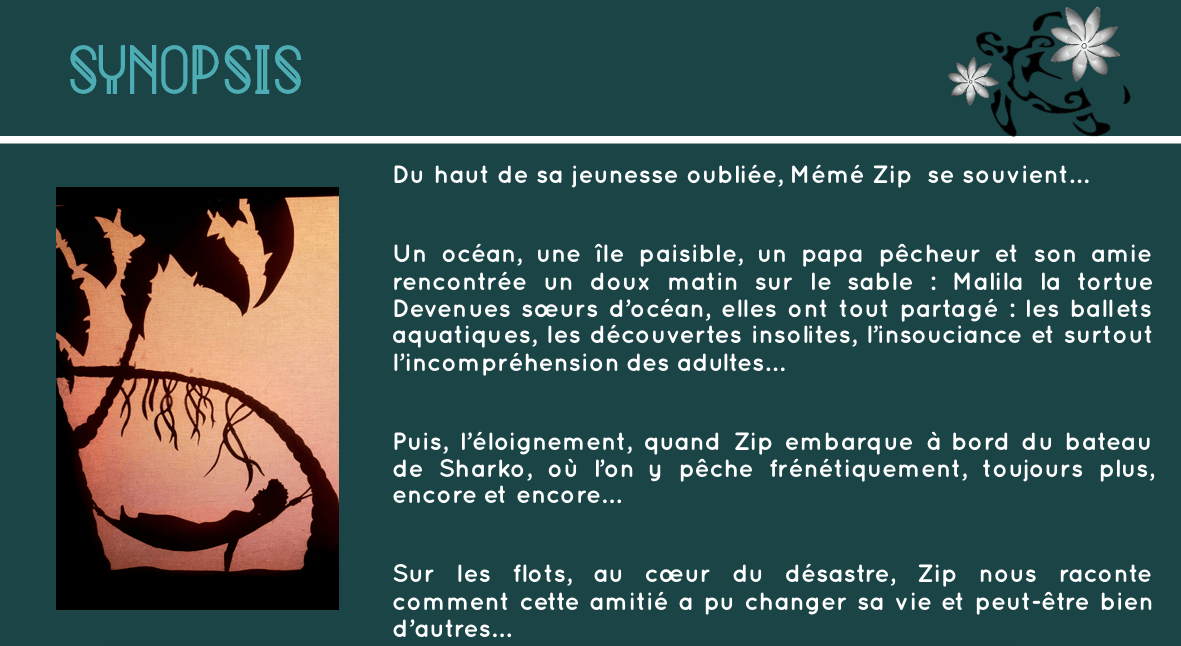 SYNOPSIS

Du haut de sa jeunesse oubliée, Mémé Zip se souvient...

Un océan, une île paisible, un papa pêcheur et son amie rencontrée un doux matin sur le sable : Malila la tortue Devenues sœurs d'océan, elles ont tout partagé : les ballets aquatiques, les découvertes insolites, l'insouciance et surtout l'incompréhension des adultes...

Puis, l'éloignement, quand Zip embarque à bord du bateau de Sharko, où l'on y pêche frénétiquement, toujours plus, encore et encore...

Sur les flots, au cœur du désastre, Zip nous raconte comment cette amitié a pu changer sa vie et peut-être bien d'autres...